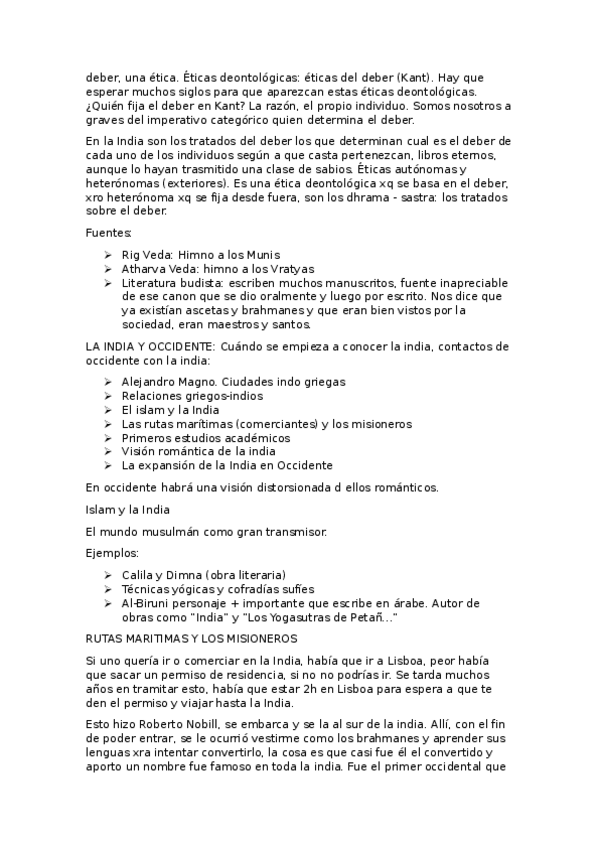 deber, una ética. Éticas deontológicas: éticas del deber (Kant). Hay que esperar muchos siglos para que aparezcan estas éticas deontológicas. ¿Quién fija el deber en Kant? La razón, el propio individuo. Somos nosotros a graves del imperativo categórico quien determina el deber.

En la India son los tratados del deber los que determinan cual es el deber de cada uno de los individuos según a que casta pertenezcan, libros eternos, aunque lo hayan trasmitido una clase de sabios. Éticas autónomas y heterónomas (exteriores). Es una ética deontológica xq se basa en el deber, xro heterónoma xq se fija desde fuera, son los dhrama - sastra: los tratados sobre el deber.

Fuentes:

➢ Rig Veda: Himno a los Munis
➢ Atharva Veda: himno a los Vratyas
➢ Literatura budista: escriben muchos manuscritos, fuente inapreciable de ese canon que se dio oralmente y luego por escrito. Nos dice que ya existían ascetas y brahmanes y que eran bien vistos por la sociedad, eran maestros y santos.

LA INDIA Y OCCIDENTE: Cuándo se empieza a conocer la india, contactos de occidente con la india:

➢ Alejandro Magno. Ciudades indo griegas
➢ Relaciones griegos-indios
➢ El islam y la India
➢ Las rutas marítimas (comerciantes) y los misioneros
➢ Primeros estudios académicos
➢ Visión romántica de la india
➢ La expansión de la India en Occidente

En occidente habrá una visión distorsionada d ellos románticos.

Islam y la India

El mundo musulmán como gran transmisor.

Ejemplos:

➢ Calila y Dimna (obra literaria)
➢ Técnicas yógicas y cofradías sufíes
➢ Al-Biruni personaje + importante que escribe en árabe. Autor de obras como "India" y "Los Yogasutras de Petañ..."

RUTAS MARITIMAS Y LOS MISIONEROS

Si uno quería ir o comerciar en la India, había que ir a Lisboa, peor había que sacar un permiso de residencia, si no no podrías ir. Se tarda muchos años en tramitar esto, había que estar 2h en Lisboa para espera a que te den el permiso y viajar hasta la India.

Esto hizo Roberto Nobill, se embarca y se la al sur de la india. Allí, con el fin de poder entrar, se le ocurrió vestirme como los brahmanes y aprender sus lenguas xra intentar convertirlo, la cosa es que casi fue él el convertido y aporto un nombre fue famoso en toda la india. Fue el primer occidental que